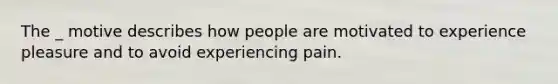 The _ motive describes how people are motivated to experience pleasure and to avoid experiencing pain.